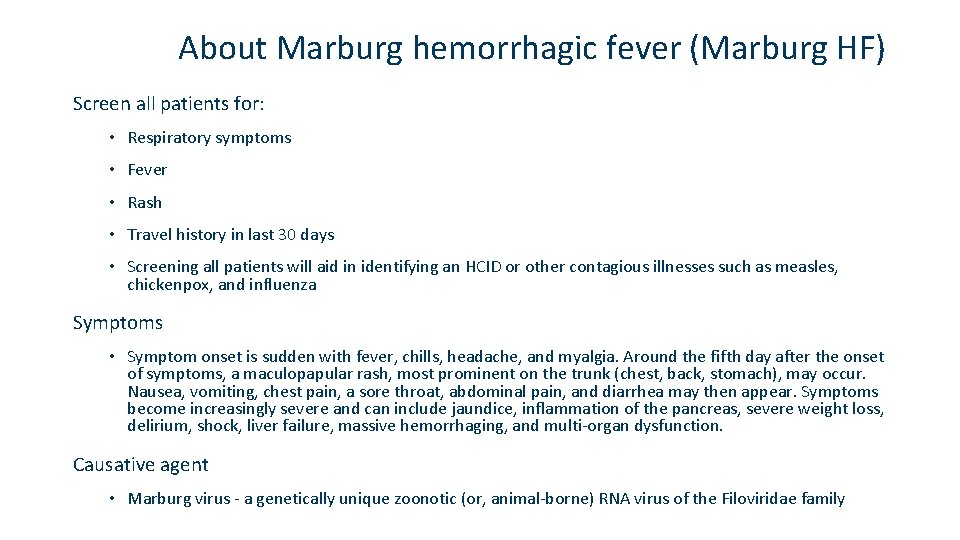 About Marburg hemorrhagic fever (Marburg HF)

Screen all patients for:

• Respiratory symptoms

• Fever

• Rash

• Travel history in last 30 days

• Screening all patients will aid in identifying an HCID or other contagious illnesses such as measles, chickenpox, and influenza

Symptoms

• Symptom onset is sudden with fever, chills, headache, and myalgia. Around the fifth day after the onset of symptoms, a maculopapular rash, most prominent on the trunk (chest, back, stomach), may occur. Nausea, vomiting, chest pain, a sore throat, abdominal pain, and diarrhea may then appear. Symptoms become increasingly severe and can include jaundice, inflammation of the pancreas, severe weight loss, delirium, shock, liver failure, massive hemorrhaging, and multi-organ dysfunction.

Causative agent

• Marburg virus - a genetically unique zoonotic (or, animal-borne) RNA virus of the Filoviridae family